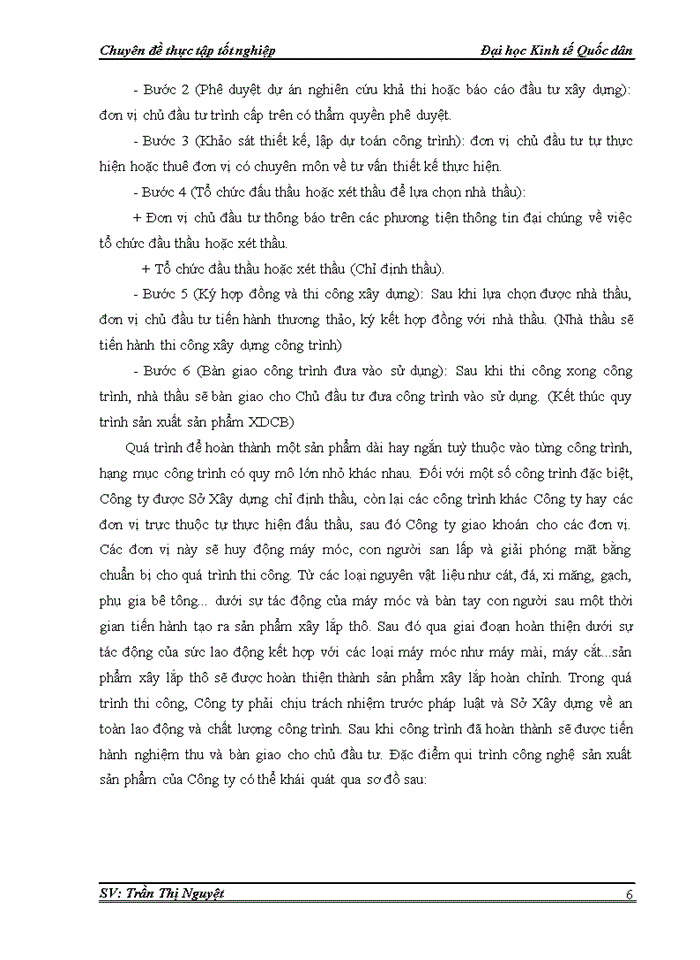 Chuyên đề thực tập tốt nghiệp

Đại học Kinh tế Quốc dân

- Bước 2 (Phê duyệt dự án nghiên cứu khả thi hoặc báo cáo đầu tư xây dựng): đơn vị chủ đầu tư trình cấp trên có thẩm quyền phê duyệt.

- Bước 3 (Khảo sát thiết kế, lập dự toán công trình): đơn vị chủ đầu tư tự thực hiện hoặc thuê đơn vị có chuyên môn về tư vấn thiết kế thực hiện.

- Bước 4 (Tổ chức đấu thầu hoặc xét thầu để lựa chọn nhà thầu):

+ Đơn vị chủ đầu tư thông báo trên các phương tiện thông tin đại chúng về việc tổ chức đấu thầu hoặc xét thầu.

+ Tổ chức đấu thầu hoặc xét thầu (Chỉ định thầu).

- Bước 5 (Ký hợp đồng và thi công xây dựng): Sau khi lựa chọn được nhà thầu, đơn vị chủ đầu tư tiến hành thương thảo, ký kết hợp đồng với nhà thầu. (Nhà thầu sẽ tiến hành thi công xây dựng công trình)

- Bước 6 (Bàn giao công trình đưa vào sử dụng): Sau khi thi công xong công trình, nhà thầu sẽ bàn giao cho Chủ đầu tư đưa công trình vào sử dụng. (Kết thúc quy trình sản xuất sản phẩm XDCB)

Quá trình để hoàn thành một sản phẩm dài hay ngắn tuỳ thuộc vào từng công trình, hạng mục công trình có quy mô lớn nhỏ khác nhau. Đối với một số công trình đặc biệt, Công ty được Sở Xây dựng chỉ định thầu, còn lại các công trình khác Công ty hay các đơn vị trực thuộc tự thực hiện đấu thầu, sau đó Công ty giao khoán cho các đơn vị. Các đơn vị này sẽ huy động máy móc, con người san lấp và giải phóng mặt bằng chuẩn bị cho quá trình thi công. Từ các loại nguyên vật liệu như cát, đá, xi măng, gạch, phụ gia bê tông... dưới sự tác động của máy móc và bàn tay con người sau một thời gian tiến hành tạo ra sản phẩm xây lắp thô. Sau đó qua giai đoạn hoàn thiện dưới sự tác động của sức lao động kết hợp với các loại máy móc như máy mài, máy cắt...sản phẩm xây lắp thô sẽ được hoàn thiện thành sản phẩm xây lắp hoàn chỉnh. Trong quá trình thi công, Công ty phải chịu trách nhiệm trước pháp luật và Sở Xây dựng về an toàn lao động và chất lượng công trình. Sau khi công trình đã hoàn thành sẽ được tiến hành nghiệm thu và bàn giao cho chủ đầu tư. Đặc điểm qui trình công nghệ sản xuất sản phẩm của Công ty có thể khái quát qua sơ đồ sau:

SV: Trần Thị Nguyệt

6